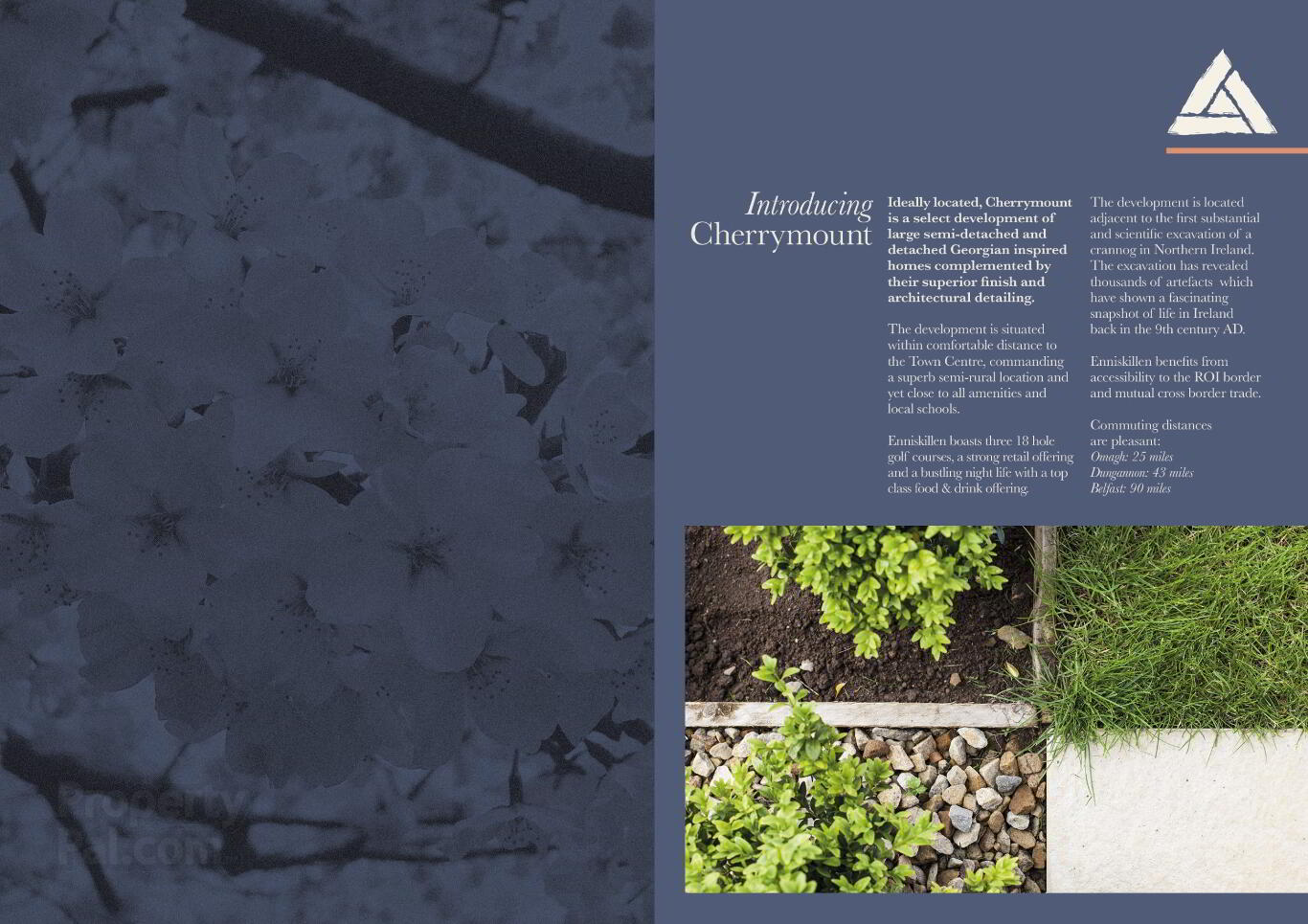 Introducing
Cherrymount

Ideally located, Cherrymount is a select development of large semi-detached and detached Georgian inspired homes complemented by their superior finish and architectural detailing.

The development is situated within comfortable distance to the Town Centre, commanding a superb semi-rural location and yet close to all amenities and local schools.

Enniskillen boasts three 18 hole golf courses, a strong retail offering and a bustling night life with a top class food & drink offering.

The development is located adjacent to the first substantial and scientific excavation of a crannog in Northern Ireland. The excavation has revealed thousands of artefacts which have shown a fascinating snapshot of life in Ireland back in the 9th century AD.

Enniskillen benefits from accessibility to the ROI border and mutual cross border trade.

Commuting distances are pleasant:
Omagh: 25 miles
Dungannon: 43 miles
Belfast: 90 miles

Property
Pal.com